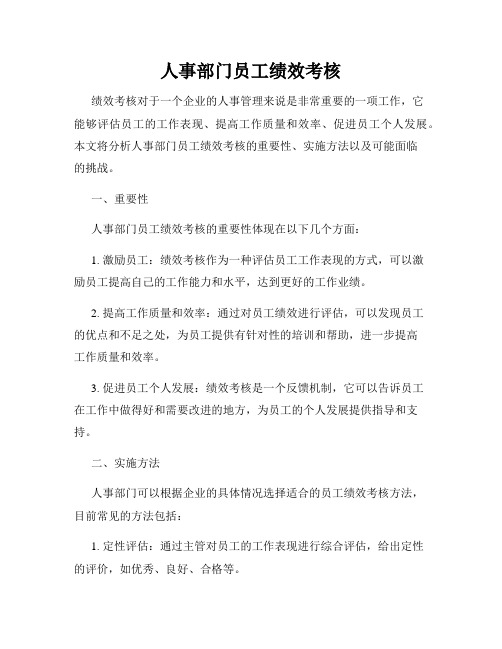 人事部门员工绩效考核

绩效考核对于一个企业的人事管理来说是非常重要的一项工作，它能够评估员工的工作表现、提高工作质量和效率、促进员工个人发展。本文将分析人事部门员工绩效考核的重要性、实施方法以及可能面临的挑战。

一、重要性

人事部门员工绩效考核的重要性体现在以下几个方面：

1. 激励员工：绩效考核作为一种评估员工工作表现的方式，可以激励员工提高自己的工作能力和水平，达到更好的工作业绩。

2. 提高工作质量和效率：通过对员工绩效进行评估，可以发现员工的优点和不足之处，为员工提供有针对性的培训和帮助，进一步提高工作质量和效率。

3. 促进员工个人发展：绩效考核是一个反馈机制，它可以告诉员工在工作中做得好和需要改进的地方，为员工的个人发展提供指导和支持。

二、实施方法

人事部门可以根据企业的具体情况选择适合的员工绩效考核方法，目前常见的方法包括：

1. 定性评估：通过主管对员工的工作表现进行综合评估，给出定性的评价，如优秀、良好、合格等。